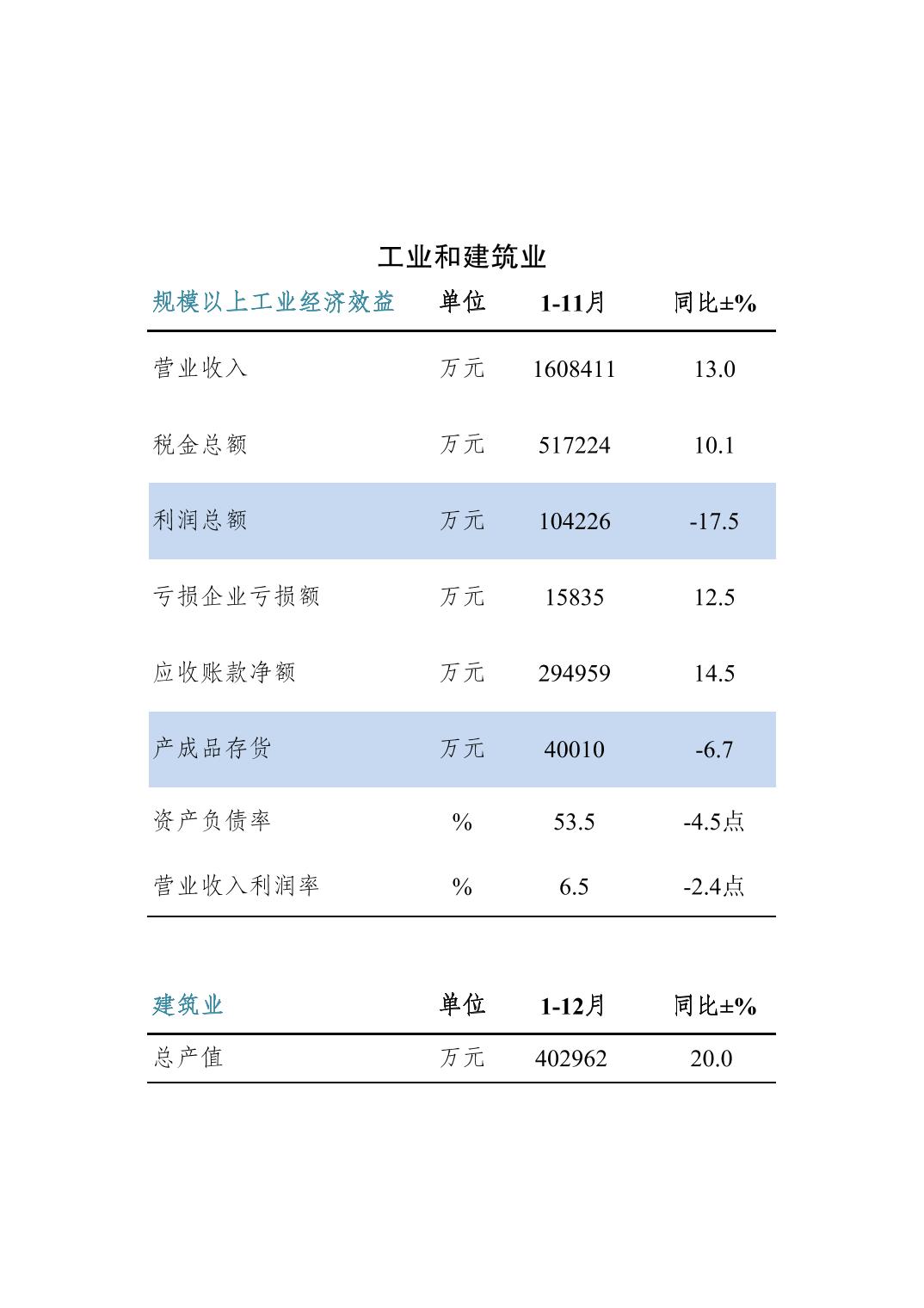 工业和建筑业

| 规模以上工业经济效益 | 单位 | 1-11月 | 同比±% |
|---|---|---|---|
| 营业收入 | 万元 | 1608411 | 13.0 |
| 税金总额 | 万元 | 517224 | 10.1 |
| 利润总额 | 万元 | 104226 | -17.5 |
| 亏损企业亏损额 | 万元 | 15835 | 12.5 |
| 应收账款净额 | 万元 | 294959 | 14.5 |
| 产成品存货 | 万元 | 40010 | -6.7 |
| 资产负债率 | % | 53.5 | -4.5点 |
| 营业收入利润率 | % | 6.5 | -2.4点 |

| 建筑业 | 单位 | 1-12月 | 同比±% |
|---|---|---|---|
| 总产值 | 万元 | 402962 | 20.0 |